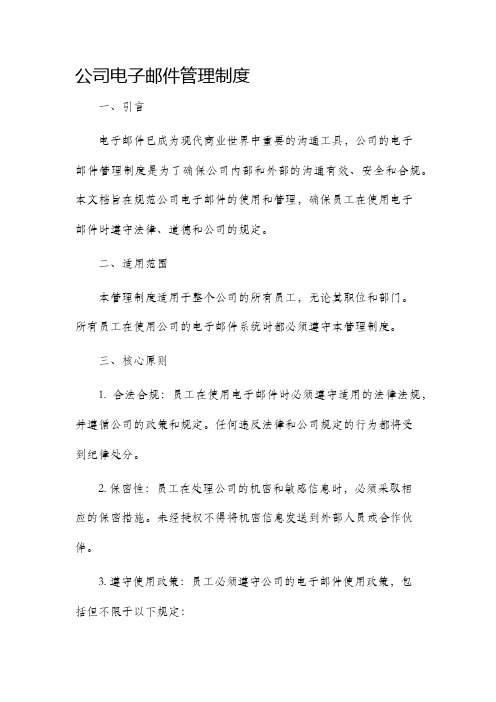 公司电子邮件管理制度

一、引言

电子邮件已成为现代商业世界中重要的沟通工具，公司的电子邮件管理制度是为了确保公司内部和外部的沟通有效、安全和合规。本文档旨在规范公司电子邮件的使用和管理，确保员工在使用电子邮件时遵守法律、道德和公司的规定。

二、适用范围

本管理制度适用于整个公司的所有员工，无论其职位和部门。所有员工在使用公司的电子邮件系统时都必须遵守本管理制度。

三、核心原则

1. 合法合规：员工在使用电子邮件时必须遵守适用的法律法规，并遵循公司的政策和规定。任何违反法律和公司规定的行为都将受到纪律处分。

2. 保密性：员工在处理公司的机密和敏感信息时，必须采取相应的保密措施。未经授权不得将机密信息发送到外部人员或合作伙伴。

3. 遵守使用政策：员工必须遵守公司的电子邮件使用政策，包括但不限于以下规定：